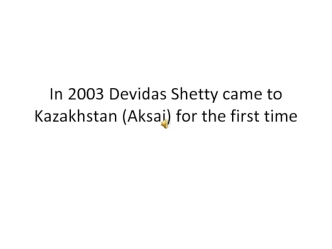 In 2003 Devidas Shetty came to Kazakhstan (Aksai) for the first time